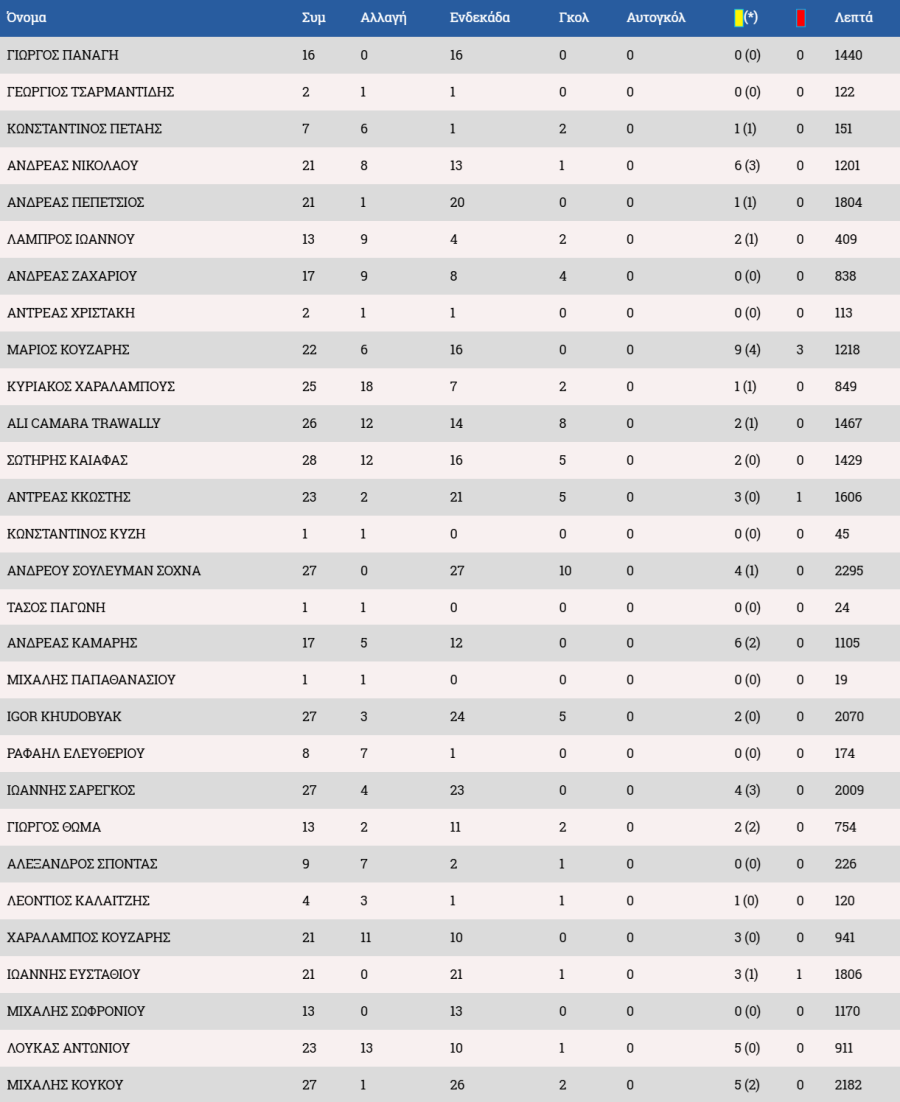 | Όνομα | Συμ | Αλλαγή | Ενδεκάδα | Γκολ | Αυτογκόλ | (*) | | Λεπτά |
|---|---|---|---|---|---|---|---|---|
| ΓΙΩΡΓΟΣ ΠΑΝΑΓΗ | 16 | 0 | 16 | 0 | 0 | 0 (0) | 0 | 1440 |
| ΓΕΩΡΓΙΟΣ ΤΣΑΡΜΑΝΤΙΔΗΣ | 2 | 1 | 1 | 0 | 0 | 0 (0) | 0 | 122 |
| ΚΩΝΣΤΑΝΤΙΝΟΣ ΠΕΤΑΗΣ | 7 | 6 | 1 | 2 | 0 | 1 (1) | 0 | 151 |
| ΑΝΔΡΕΑΣ ΝΙΚΟΛΑΟΥ | 21 | 8 | 13 | 1 | 0 | 6 (3) | 0 | 1201 |
| ΑΝΔΡΕΑΣ ΠΕΠΕΤΣΙΟΣ | 21 | 1 | 20 | 0 | 0 | 1 (1) | 0 | 1804 |
| ΛΑΜΠΡΟΣ ΙΩΑΝΝΟΥ | 13 | 9 | 4 | 2 | 0 | 2 (1) | 0 | 409 |
| ΑΝΔΡΕΑΣ ΖΑΧΑΡΙΟΥ | 17 | 9 | 8 | 4 | 0 | 0 (0) | 0 | 838 |
| ΑΝΤΡΕΑΣ ΧΡΙΣΤΑΚΗ | 2 | 1 | 1 | 0 | 0 | 0 (0) | 0 | 113 |
| ΜΑΡΙΟΣ ΚΟΥΖΑΡΗΣ | 22 | 6 | 16 | 0 | 0 | 9 (4) | 3 | 1218 |
| ΚΥΡΙΑΚΟΣ ΧΑΡΑΛΑΜΠΟΥΣ | 25 | 18 | 7 | 2 | 0 | 1 (1) | 0 | 849 |
| ALI CAMARA TRAWALLY | 26 | 12 | 14 | 8 | 0 | 2 (1) | 0 | 1467 |
| ΣΩΤΗΡΗΣ ΚΑΙΑΦΑΣ | 28 | 12 | 16 | 5 | 0 | 2 (0) | 0 | 1429 |
| ΑΝΤΡΕΑΣ ΚΚΩΣΤΗΣ | 23 | 2 | 21 | 5 | 0 | 3 (0) | 1 | 1606 |
| ΚΩΝΣΤΑΝΤΙΝΟΣ ΚΥΖΗ | 1 | 1 | 0 | 0 | 0 | 0 (0) | 0 | 45 |
| ΑΝΔΡΕΟΥ ΣΟΥΛΕΥΜΑΝ ΣΟΧΝΑ | 27 | 0 | 27 | 10 | 0 | 4 (1) | 0 | 2295 |
| ΤΑΣΟΣ ΠΑΓΩΝΗ | 1 | 1 | 0 | 0 | 0 | 0 (0) | 0 | 24 |
| ΑΝΔΡΕΑΣ ΚΑΜΑΡΗΣ | 17 | 5 | 12 | 0 | 0 | 6 (2) | 0 | 1105 |
| ΜΙΧΑΛΗΣ ΠΑΠΑΘΑΝΑΣΙΟΥ | 1 | 1 | 0 | 0 | 0 | 0 (0) | 0 | 19 |
| IGOR KHUDOBYAK | 27 | 3 | 24 | 5 | 0 | 2 (0) | 0 | 2070 |
| ΡΑΦΑΗΛ ΕΛΕΥΘΕΡΙΟΥ | 8 | 7 | 1 | 0 | 0 | 0 (0) | 0 | 174 |
| ΙΩΑΝΝΗΣ ΣΑΡΕΓΚΟΣ | 27 | 4 | 23 | 0 | 0 | 4 (3) | 0 | 2009 |
| ΓΙΩΡΓΟΣ ΘΩΜΑ | 13 | 2 | 11 | 2 | 0 | 2 (2) | 0 | 754 |
| ΑΛΕΞΑΝΔΡΟΣ ΣΠΟΝΤΑΣ | 9 | 7 | 2 | 1 | 0 | 0 (0) | 0 | 226 |
| ΛΕΟΝΤΙΟΣ ΚΑΛΑΙΤΖΗΣ | 4 | 3 | 1 | 1 | 0 | 1 (0) | 0 | 120 |
| ΧΑΡΑΛΑΜΠΟΣ ΚΟΥΖΑΡΗΣ | 21 | 11 | 10 | 0 | 0 | 3 (0) | 0 | 941 |
| ΙΩΑΝΝΗΣ ΕΥΣΤΑΘΙΟΥ | 21 | 0 | 21 | 1 | 0 | 3 (1) | 1 | 1806 |
| ΜΙΧΑΛΗΣ ΣΩΦΡΟΝΙΟΥ | 13 | 0 | 13 | 0 | 0 | 0 (0) | 0 | 1170 |
| ΛΟΥΚΑΣ ΑΝΤΩΝΙΟΥ | 23 | 13 | 10 | 1 | 0 | 5 (0) | 0 | 911 |
| ΜΙΧΑΛΗΣ ΚΟΥΚΟΥ | 27 | 1 | 26 | 2 | 0 | 5 (2) | 0 | 2182 |